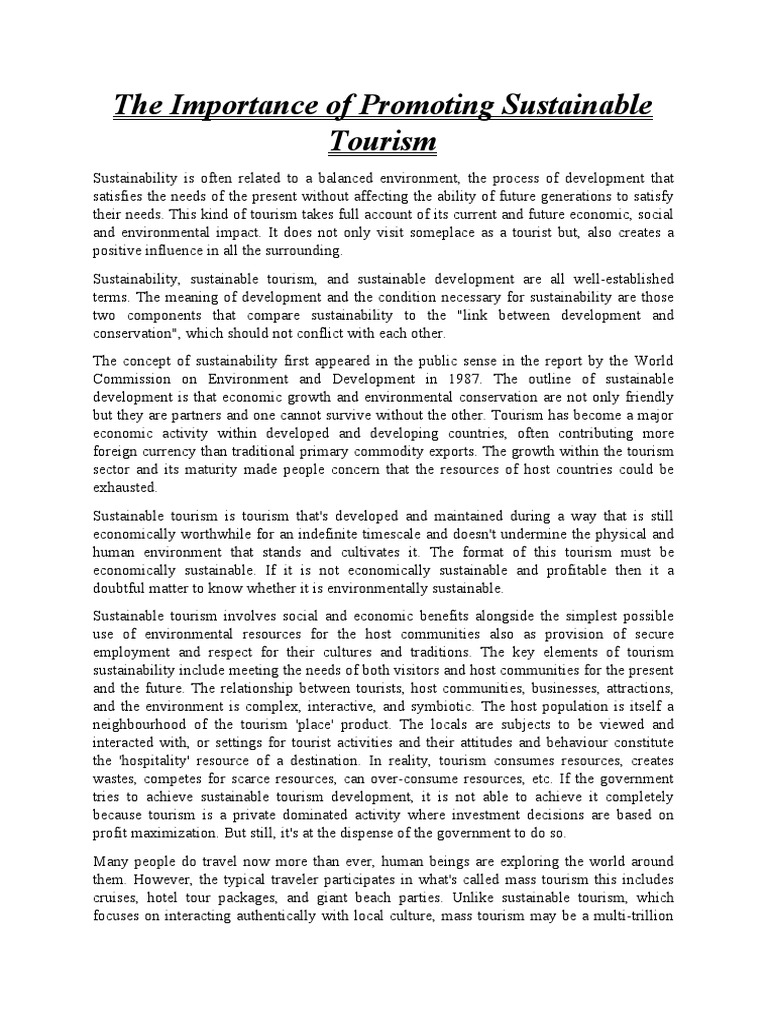 The Importance of Promoting Sustainable Tourism

Sustainability is often related to a balanced environment, the process of development that satisfies the needs of the present without affecting the ability of future generations to satisfy their needs. This kind of tourism takes full account of its current and future economic, social and environmental impact. It does not only visit someplace as a tourist but, also creates a positive influence in all the surrounding.

Sustainability, sustainable tourism, and sustainable development are all well-established terms. The meaning of development and the condition necessary for sustainability are those two components that compare sustainability to the "link between development and conservation", which should not conflict with each other.

The concept of sustainability first appeared in the public sense in the report by the World Commission on Environment and Development in 1987. The outline of sustainable development is that economic growth and environmental conservation are not only friendly but they are partners and one cannot survive without the other. Tourism has become a major economic activity within developed and developing countries, often contributing more foreign currency than traditional primary commodity exports. The growth within the tourism sector and its maturity made people concern that the resources of host countries could be exhausted.

Sustainable tourism is tourism that's developed and maintained during a way that is still economically worthwhile for an indefinite timescale and doesn't undermine the physical and human environment that stands and cultivates it. The format of this tourism must be economically sustainable. If it is not economically sustainable and profitable then it a doubtful matter to know whether it is environmentally sustainable.

Sustainable tourism involves social and economic benefits alongside the simplest possible use of environmental resources for the host communities also as provision of secure employment and respect for their cultures and traditions. The key elements of tourism sustainability include meeting the needs of both visitors and host communities for the present and the future. The relationship between tourists, host communities, businesses, attractions, and the environment is complex, interactive, and symbiotic. The host population is itself a neighbourhood of the tourism 'place' product. The locals are subjects to be viewed and interacted with, or settings for tourist activities and their attitudes and behaviour constitute the 'hospitality' resource of a destination. In reality, tourism consumes resources, creates wastes, competes for scarce resources, can over-consume resources, etc. If the government tries to achieve sustainable tourism development, it is not able to achieve it completely because tourism is a private dominated activity where investment decisions are based on profit maximization. But still, it's at the dispense of the government to do so.

Many people do travel now more than ever, human beings are exploring the world around them. However, the typical traveler participates in what's called mass tourism this includes cruises, hotel tour packages, and giant beach parties. Unlike sustainable tourism, which focuses on interacting authentically with local culture, mass tourism may be a multi-trillion